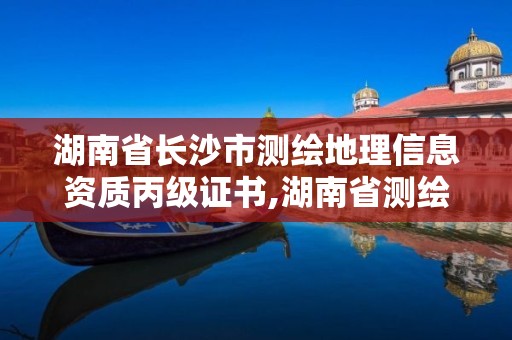 湖南省长沙市测绘地理信息资质丙级证书,湖南省测绘